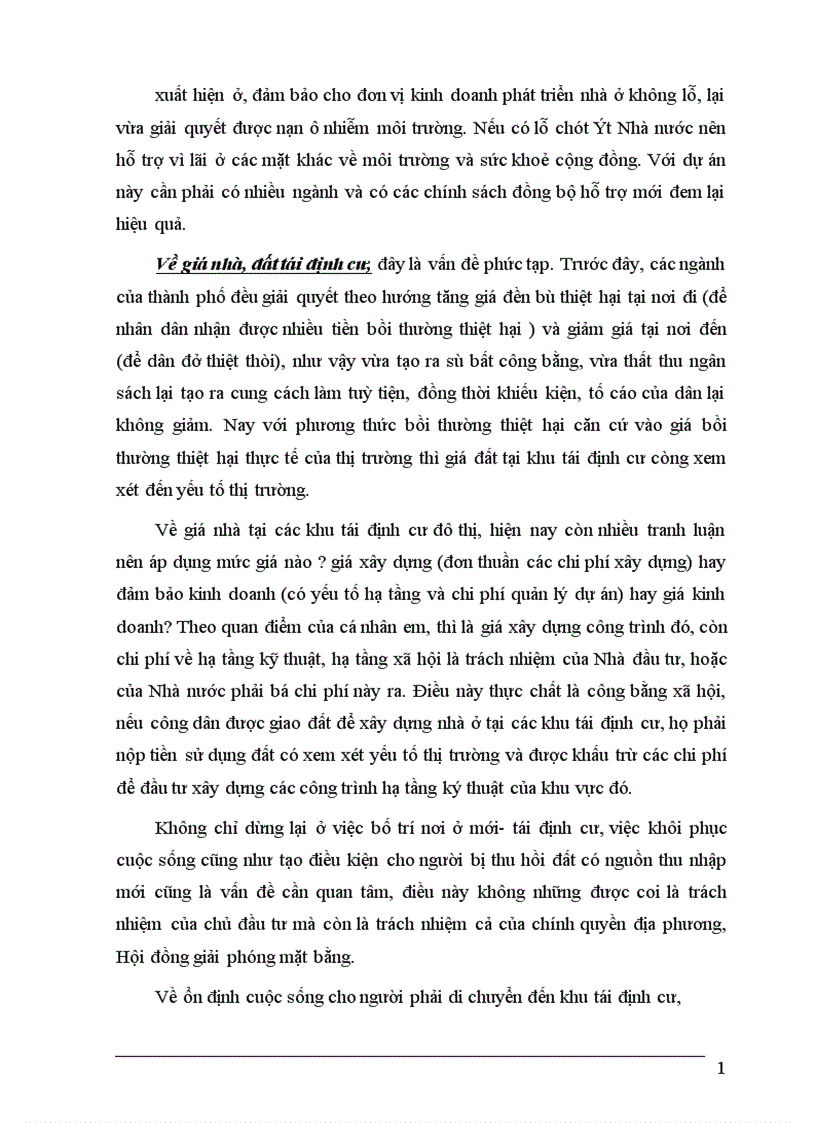 xuất hiện ở, đảm bảo cho đơn vị kinh doanh phát triển nhà ở không lỗ, lại vừa giải quyết được nạn ô nhiễm môi trường. Nếu có lỗ chót Ýt Nhà nước nên hỗ trợ vì lãi ở các mặt khác về môi trường và sức khoẻ cộng đồng. Với dự án này cần phải có nhiều ngành và có các chính sách đồng bộ hỗ trợ mới đem lại hiệu quả.

Về giá nhà, đất tái định cư, đây là vấn đề phức tạp. Trước đây, các ngành của thành phố đều giải quyết theo hướng tăng giá đền bù thiệt hại tại nơi đi (để nhân dân nhận được nhiều tiền bồi thường thiệt hại ) và giảm giá tại nơi đến (để dân đỡ thiệt thòi), như vậy vừa tạo ra sù bất công bằng, vừa thất thu ngân sách lại tạo ra cung cách làm tuỳ tiện, đồng thời khiếu kiện, tố cáo của dân lại không giảm. Nay với phương thức bồi thường thiệt hại căn cứ vào giá bồi thường thiệt hại thực tế của thị trường thì giá đất tại khu tái định cư còng xem xét đến yếu tố thị trường.

Về giá nhà tại các khu tái định cư đô thị, hiện nay còn nhiều tranh luận nên áp dụng mức giá nào ? giá xây dựng (đơn thuần các chi phí xây dựng) hay đảm bảo kinh doanh (có yếu tố hạ tầng và chi phí quản lý dự án) hay giá kinh doanh? Theo quan điểm của cá nhân em, thì là giá xây dựng công trình đó, còn chi phí về hạ tầng kỹ thuật, hạ tầng xã hội là trách nhiệm của Nhà đầu tư, hoặc của Nhà nước phải bá chi phí này ra. Điều này thực chất là công bằng xã hội, nếu công dân được giao đất để xây dựng nhà ở tại các khu tái định cư, họ phải nộp tiền sử dụng đất có xem xét yếu tố thị trường và được khấu trừ các chi phí để đầu tư xây dựng các công trình hạ tầng kỹ thuật của khu vực đó.

Không chỉ dừng lại ở việc bố trí nơi ở mới- tái định cư, việc khôi phục cuộc sống cũng như tạo điều kiện cho người bị thu hồi đất có nguồn thu nhập mới cũng là vấn đề cần quan tâm, điều này không những được coi là trách nhiệm của chủ đầu tư mà còn là trách nhiệm cả của chính quyền địa phương, Hội đồng giải phóng mặt bằng.

Về ổn định cuộc sống cho người phải di chuyển đến khu tái định cư,

1